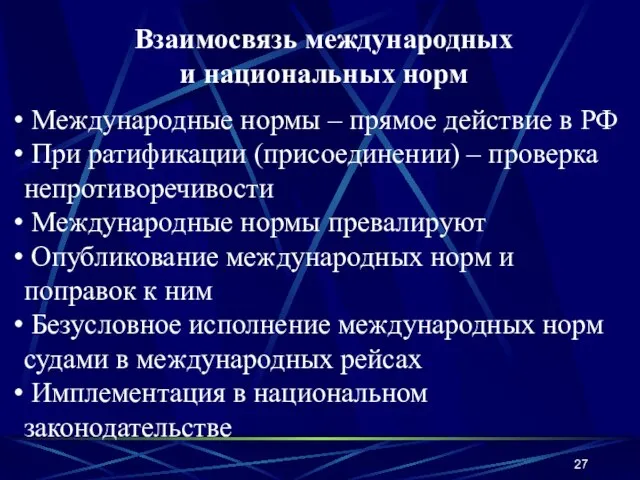 Взаимосвязь международных и национальных норм

• Международные нормы – прямое действие в РФ
• При ратификации (присоединении) – проверка непротиворечивости
• Международные нормы превалируют
• Опубликование международных норм и поправок к ним
• Безусловное исполнение международных норм судами в международных рейсах
• Имплементация в национальном законодательстве

27